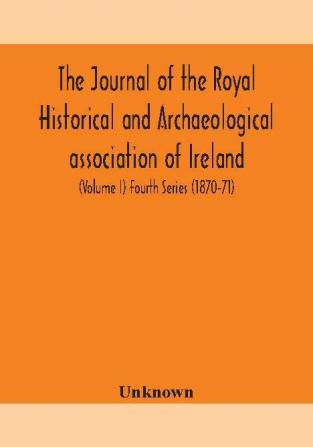 The Journal of the Royal Historical and Archaeological association of Ireland

(Volume I) Fourth Series (1870-71)

Unknown